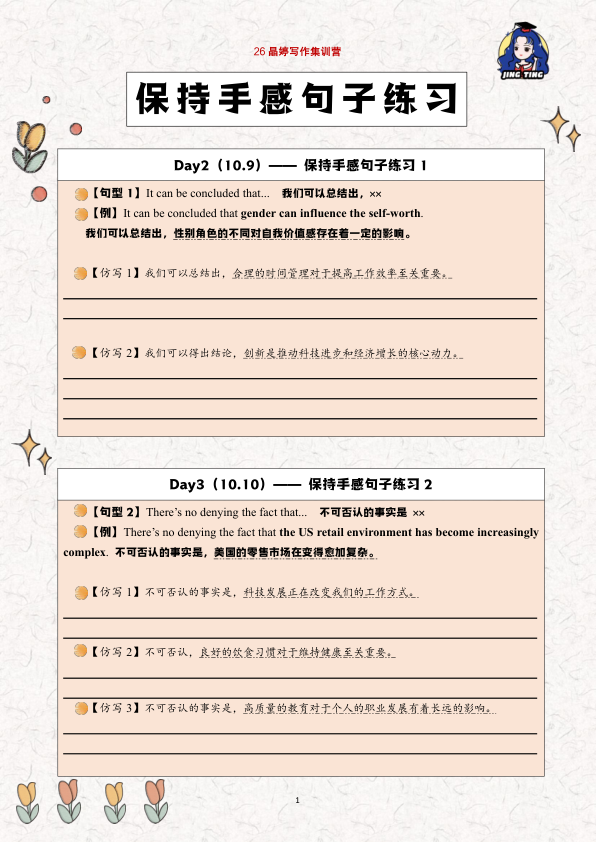 26 晶婷写作集训营

JING TING

保持手感句子练习

Day2（10.9）—— 保持手感句子练习 1

【句型 1】It can be concluded that... 我们可以总结出，××

【例】It can be concluded that gender can influence the self-worth. 我们可以总结出，性别角色的不同对自我价值感存在着一定的影响。

【仿写 1】我们可以总结出，合理的时间管理对于提高工作效率至关重要。

【仿写 2】我们可以得出结论，创新是推动科技进步和经济增长的核心动力。

Day3（10.10）—— 保持手感句子练习 2

【句型 2】There's no denying the fact that... 不可否认的事实是 ××

【例】There's no denying the fact that the US retail environment has become increasingly complex. 不可否认的事实是，美国的零售市场在变得愈加复杂。

【仿写 1】不可否认的事实是，科技发展正在改变我们的工作方式。

【仿写 2】不可否认，良好的饮食习惯对于维持健康至关重要。

【仿写 3】不可否认的事实是，高质量的教育对于个人的职业发展有着长远的影响。

1